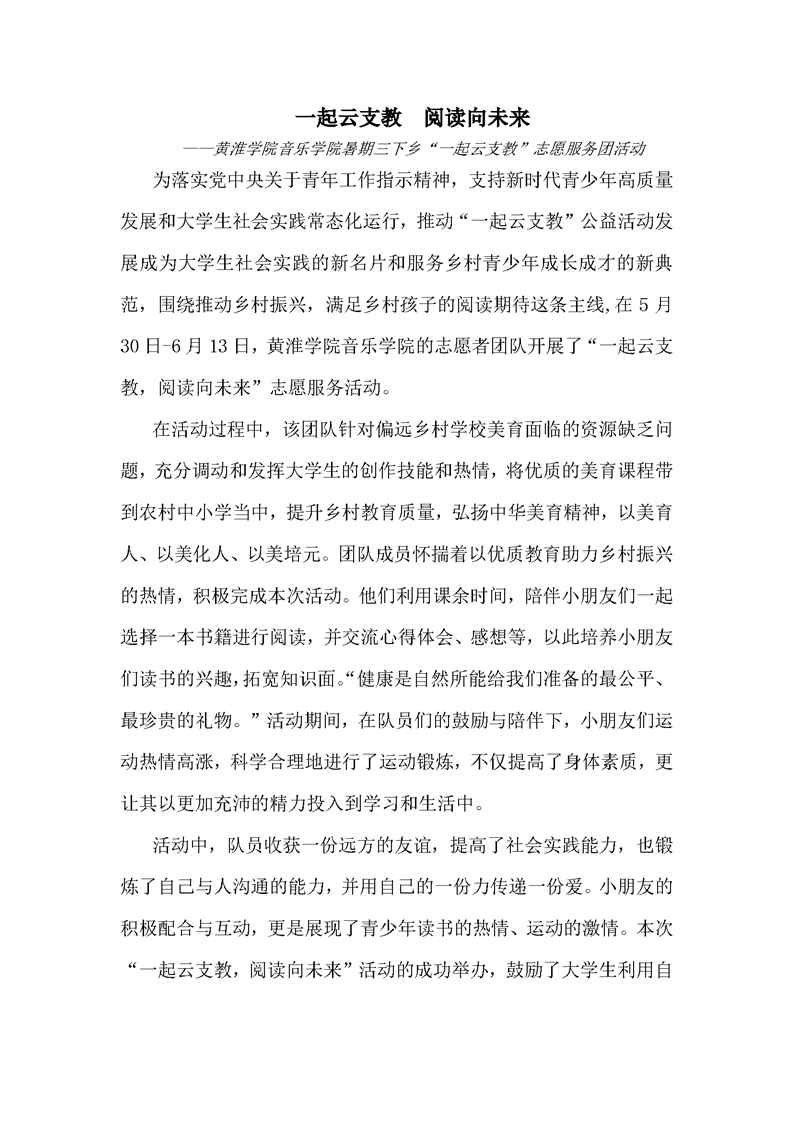 一起云支教　阅读向未来

——黄淮学院音乐学院暑期三下乡“一起云支教”志愿服务团活动

为落实党中央关于青年工作指示精神，支持新时代青少年高质量发展和大学生社会实践常态化运行，推动“一起云支教”公益活动发展成为大学生社会实践的新名片和服务乡村青少年成长成才的新典范，围绕推动乡村振兴，满足乡村孩子的阅读期待这条主线，在 5 月 30 日-6 月 13 日，黄淮学院音乐学院的志愿者团队开展了“一起云支教，阅读向未来”志愿服务活动。

在活动过程中，该团队针对偏远乡村学校美育面临的资源缺乏问题，充分调动和发挥大学生的创作技能和热情，将优质的美育课程带到农村中小学当中，提升乡村教育质量，弘扬中华美育精神，以美育人、以美化人、以美培元。团队成员怀揣着以优质教育助力乡村振兴的热情，积极完成本次活动。他们利用课余时间，陪伴小朋友们一起选择一本书籍进行阅读，并交流心得体会、感想等，以此培养小朋友们读书的兴趣，拓宽知识面。“健康是自然所能给我们准备的最公平、最珍贵的礼物。”活动期间，在队员们的鼓励与陪伴下，小朋友们运动热情高涨，科学合理地进行了运动锻炼，不仅提高了身体素质，更让其以更加充沛的精力投入到学习和生活中。

活动中，队员收获一份远方的友谊，提高了社会实践能力，也锻炼了自己与人沟通的能力，并用自己的一份力传递一份爱。小朋友的积极配合与互动，更是展现了青少年读书的热情、运动的激情。本次“一起云支教，阅读向未来”活动的成功举办，鼓励了大学生利用自